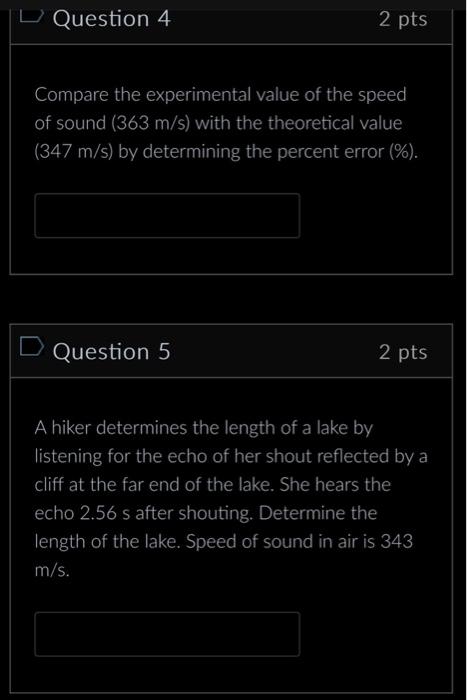 Question 4

2 pts

Compare the experimental value of the speed of sound (363 m/s) with the theoretical value (347 m/s) by determining the percent error (%).

Question 5

2 pts

A hiker determines the length of a lake by listening for the echo of her shout reflected by a cliff at the far end of the lake. She hears the echo 2.56 s after shouting. Determine the length of the lake. Speed of sound in air is 343 m/s.